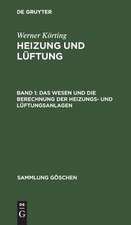 DE GRUYTER

Werner Körting
HEIZUNG UND LÜFTUNG

BAND 1: DAS WESEN UND DIE BERECHNUNG DER HEIZUNGS- UND LÜFTUNGSANLAGEN

SAMMLUNG GÖSCHEN

DE G